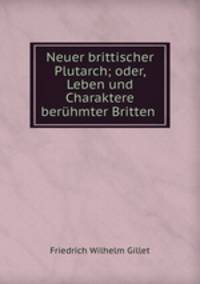 Neuer brittischer Plutarch; oder, Leben und Charaktere berühmter Britten

Friedrich Wilhelm Gillet